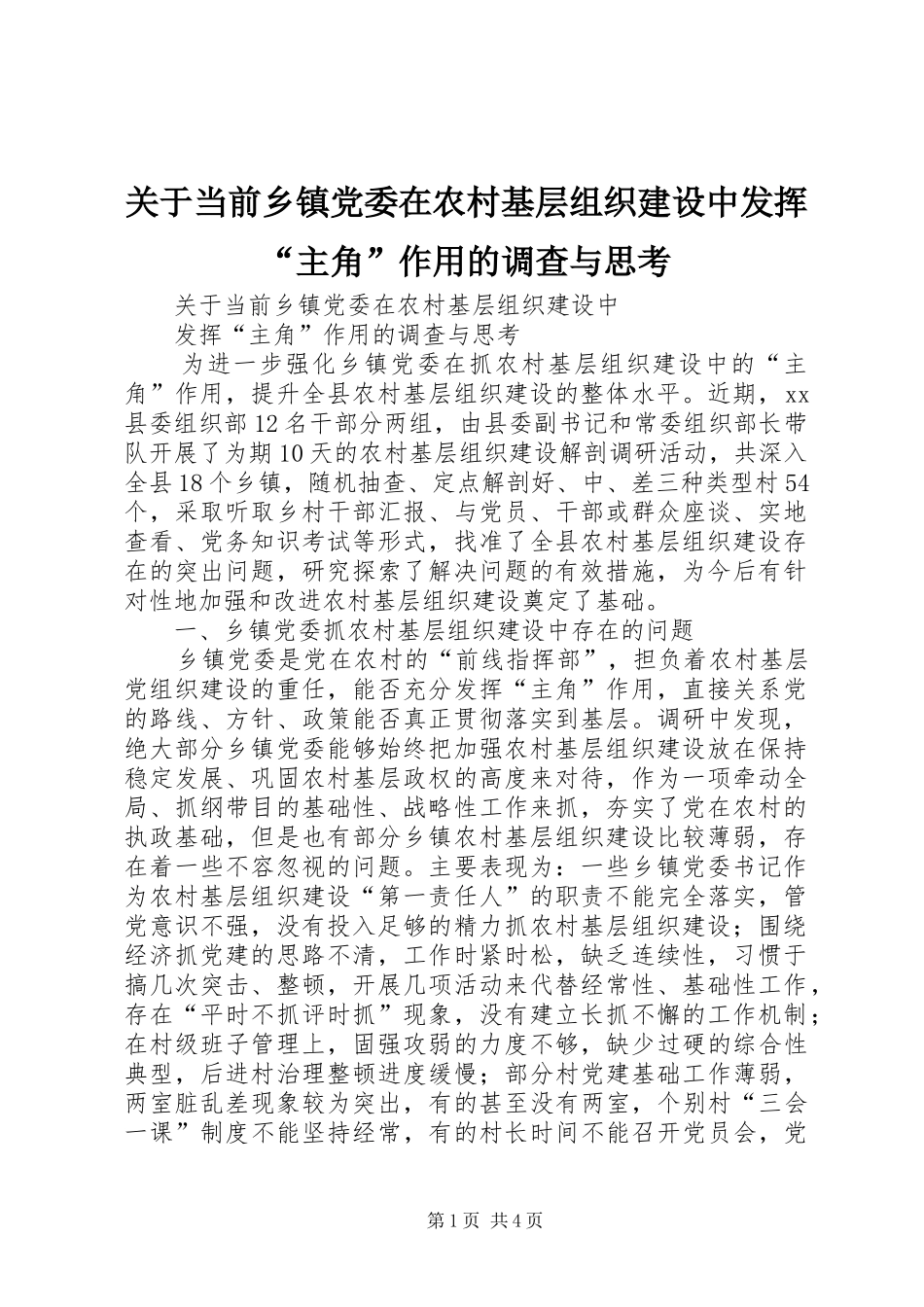 关于当前乡镇党委在农村基层组织建设中发挥“主角”作用的调查与思考

关于当前乡镇党委在农村基层组织建设中

发挥“主角”作用的调查与思考

为进一步强化乡镇党委在抓农村基层组织建设中的“主角”作用，提升全县农村基层组织建设的整体水平。近期，xx县委组织部12名干部分两组，由县委副书记和常委组织部长带队开展了为期10天的农村基层组织建设解剖调研活动，共深入全县18个乡镇，随机抽查、定点解剖好、中、差三种类型村54个，采取听取乡村干部汇报、与党员、干部或群众座谈、实地查看、党务知识考试等形式，找准了全县农村基层组织建设存在的突出问题，研究探索了解决问题的有效措施，为今后有针对性地加强和改进农村基层组织建设奠定了基础。

一、乡镇党委抓农村基层组织建设中存在的问题

乡镇党委是党在农村的“前线指挥部”，担负着农村基层党组织建设的重任，能否充分发挥“主角”作用，直接关系党的路线、方针、政策能否真正贯彻落实到基层。调研中发现，绝大部分乡镇党委能够始终把加强农村基层组织建设放在保持稳定发展、巩固农村基层政权的高度来对待，作为一项牵动全局、抓纲带目的基础性、战略性工作来抓，夯实了党在农村的执政基础，但是也有部分乡镇农村基层组织建设比较薄弱，存在着一些不容忽视的问题。主要表现为：一些乡镇党委书记作为农村基层组织建设“第一责任人”的职责不能完全落实，管党意识不强，没有投入足够的精力抓农村基层组织建设；围绕经济抓党建的思路不清，工作时紧时松，缺乏连续性，习惯于搞几次突击、整顿，开展几项活动来代替经常性、基础性工作，存在“平时不抓评时抓”现象，没有建立长抓不懈的工作机制；在村级班子管理上，固强攻弱的力度不够，缺少过硬的综合性典型，后进村治理整顿进度缓慢；部分村党建基础工作薄弱，两室脏乱差现象较为突出，有的甚至没有两室，个别村“三会一课”制度不能坚持经常，有的村长时间不能召开党员会，党

第1页 共4页